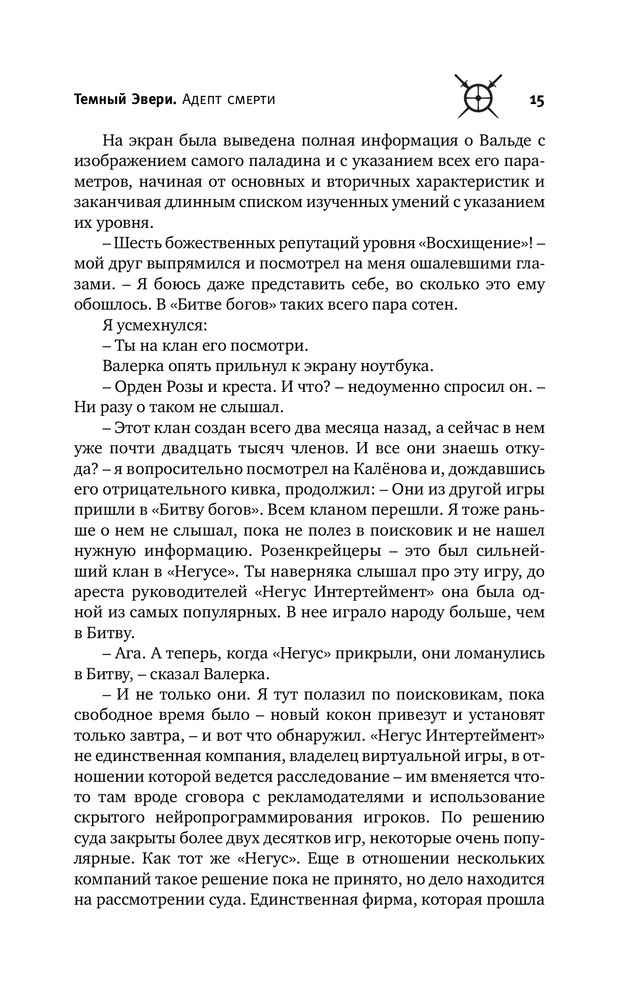 Темный Эвери. Адепт смерти 15

На экран была выведена полная информация о Вальде с изображением самого паладина и с указанием всех его параметров, начиная от основных и вторичных характеристик и заканчивая длинным списком изученных умений с указанием их уровня.

– Шесть божественных репутаций уровня «Восхищение»! – мой друг выпрямился и посмотрел на меня ошалевшими глазами. – Я боюсь даже представить себе, во сколько это ему обошлось. В «Битве богов» таких всего пара сотен.

Я усмехнулся:

– Ты на клан его посмотри.

Валерка опять прильнул к экрану ноутбука.

– Орден Розы и креста. И что? – недоуменно спросил он. – Ни разу о таком не слышал.

– Этот клан создан всего два месяца назад, а сейчас в нем уже почти двадцать тысяч членов. И все они знаешь откуда? – я вопросительно посмотрел на Калёнова и, дождавшись его отрицательного кивка, продолжил: – Они из другой игры пришли в «Битву богов». Всем кланом перешли. Я тоже раньше о нем не слышал, пока не полез в поисковик и не нашел нужную информацию. Розенкрейцеры – это был сильнейший клан в «Негусе». Ты наверняка слышал про эту игру, до ареста руководителей «Негус Интертеймент» она была одной из самых популярных. В нее играло народу больше, чем в Битву.

– Ага. А теперь, когда «Негус» прикрыли, они ломанулись в Битву, – сказал Валерка.

– И не только они. Я тут полазил по поисковикам, пока свободное время было – новый кокон привезут и установят только завтра, – и вот что обнаружил. «Негус Интертеймент» не единственная компания, владелец виртуальной игры, в отношении которой ведется расследование – им вменяется что-то там вроде сговора с рекламодателями и использование скрытого нейропрограммирования игроков. По решению суда закрыты более двух десятков игр, некоторые очень популярные. Как тот же «Негус». Еще в отношении нескольких компаний такое решение пока не принято, но дело находится на рассмотрении суда. Единственная фирма, которая прошла